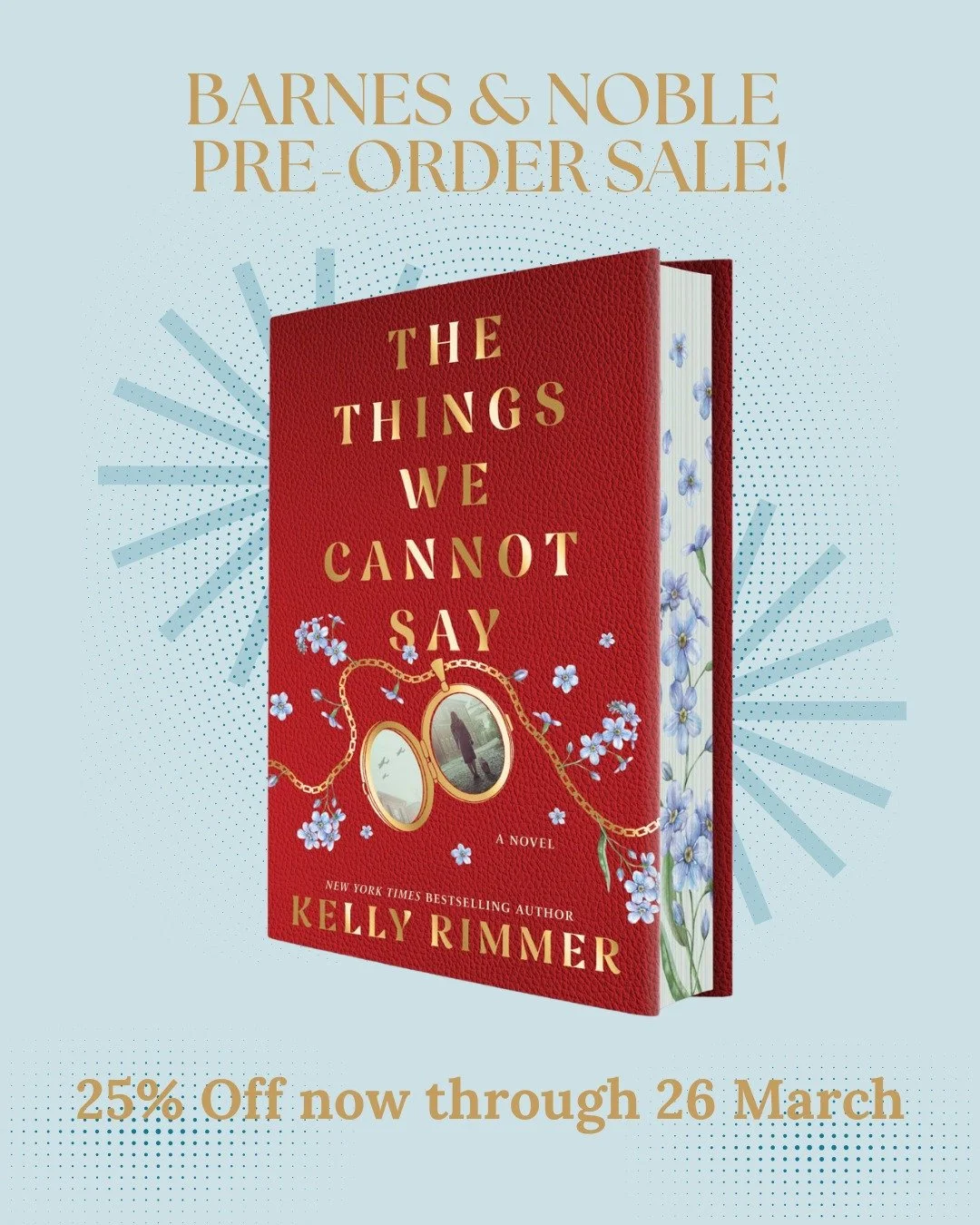 BARNES & NOBLE
PRE-ORDER SALE!

THE THINGS WE CANNOT SAY

A NOVEL

NEW YORK TIMES BESTSELLING AUTHOR
KELLY RIMMER

25% Off now through 26 March